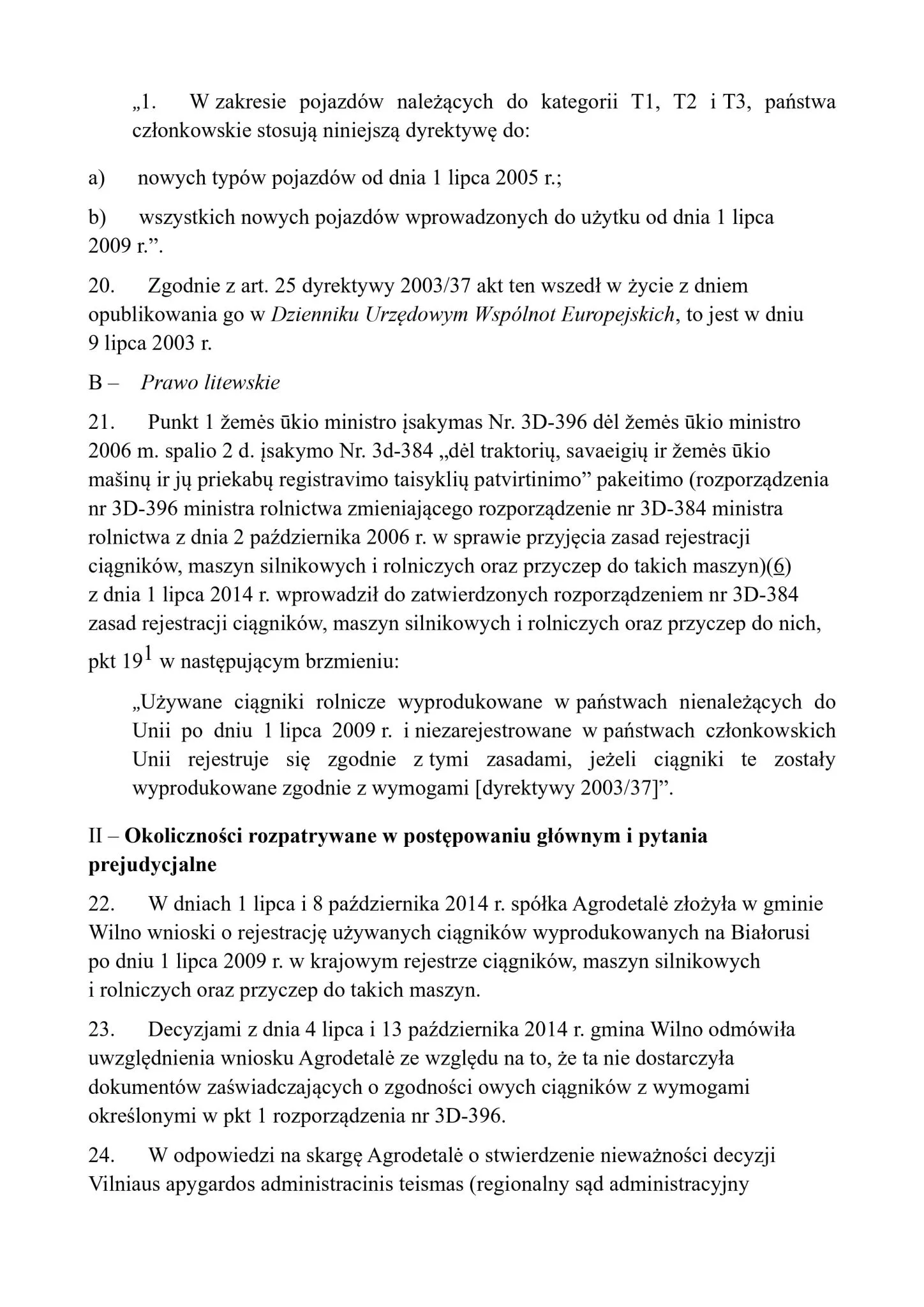 „1. W zakresie pojazdów należących do kategorii T1, T2 i T3, państwa członkowskie stosują niniejszą dyrektywę do:

a) nowych typów pojazdów od dnia 1 lipca 2005 r.;

b) wszystkich nowych pojazdów wprowadzonych do użytku od dnia 1 lipca 2009 r.”.

20. Zgodnie z art. 25 dyrektywy 2003/37 akt ten wszedł w życie z dniem opublikowania go w Dzienniku Urzędowym Wspólnot Europejskich, to jest w dniu 9 lipca 2003 r.

B – Prawo litewskie

21. Punkt 1 žemės ūkio ministro įsakymas Nr. 3D-396 dėl žemės ūkio ministro 2006 m. spalio 2 d. įsakymo Nr. 3d-384 „dėl traktorių, savaeigių ir žemės ūkio mašinų ir jų priekabų registravimo taisyklių patvirtinimo” pakeitimo (rozporządzenia nr 3D-396 ministra rolnictwa zmieniającego rozporządzenie nr 3D-384 ministra rolnictwa z dnia 2 października 2006 r. w sprawie przyjęcia zasad rejestracji ciągników, maszyn silnikowych i rolniczych oraz przyczep do takich maszyn)(6) z dnia 1 lipca 2014 r. wprowadził do zatwierdzonych rozporządzeniem nr 3D-384 zasad rejestracji ciągników, maszyn silnikowych i rolniczych oraz przyczep do nich, pkt $19^1$ w następującym brzmieniu:

„Używane ciągniki rolnicze wyprodukowane w państwach nienależących do Unii po dniu 1 lipca 2009 r. i niezarejestrowane w państwach członkowskich Unii rejestruje się zgodnie z tymi zasadami, jeżeli ciągniki te zostały wyprodukowane zgodnie z wymogami [dyrektywy 2003/37]”.

II – Okoliczności rozpatrywane w postępowaniu głównym i pytania prejudycjalne

22. W dniach 1 lipca i 8 października 2014 r. spółka Agrodetalė złożyła w gminie Wilno wnioski o rejestrację używanych ciągników wyprodukowanych na Białorusi po dniu 1 lipca 2009 r. w krajowym rejestrze ciągników, maszyn silnikowych i rolniczych oraz przyczep do takich maszyn.

23. Decyzjami z dnia 4 lipca i 13 października 2014 r. gmina Wilno odmówiła uwzględnienia wniosku Agrodetalė ze względu na to, że ta nie dostarczyła dokumentów zaświadczających o zgodności owych ciągników z wymogami określonymi w pkt 1 rozporządzenia nr 3D-396.

24. W odpowiedzi na skargę Agrodetalė o stwierdzenie nieważności decyzji Vilniaus apygardos administracinis teismas (regionalny sąd administracyjny